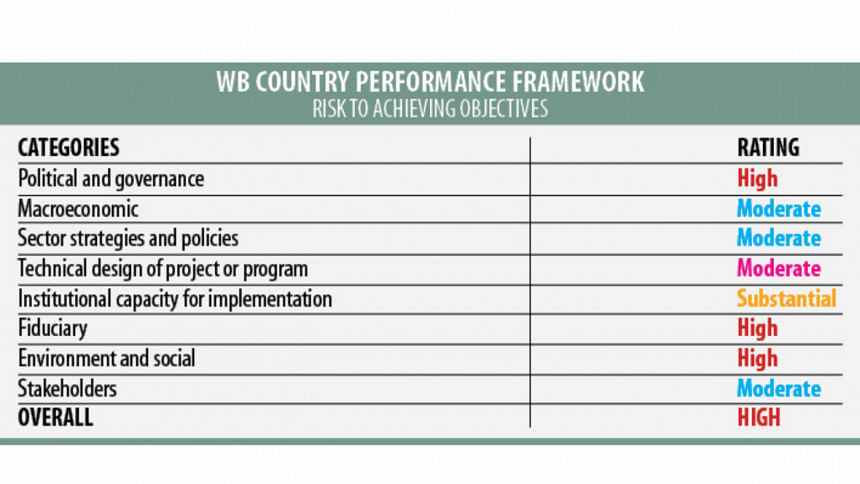 WB COUNTRY PERFORMANCE FRAMEWORK
RISK TO ACHIEVING OBJECTIVES

| CATEGORIES | RATING |
|---|---|
| Political and governance | High |
| Macroeconomic | Moderate |
| Sector strategies and policies | Moderate |
| Technical design of project or program | Moderate |
| Institutional capacity for implementation | Substantial |
| Fiduciary | High |
| Environment and social | High |
| Stakeholders | Moderate |
| OVERALL | HIGH |